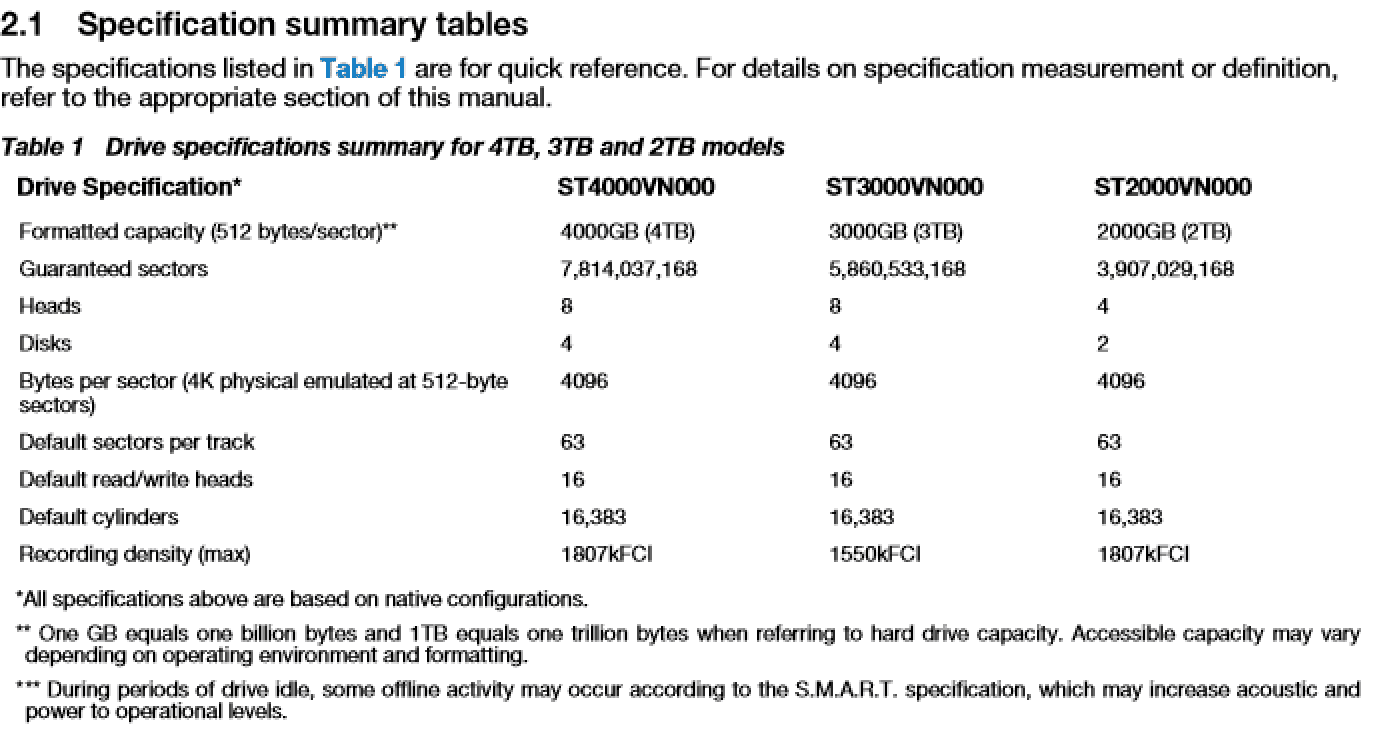 2.1 Specification summary tables

The specifications listed in Table 1 are for quick reference. For details on specification measurement or definition, refer to the appropriate section of this manual.

Table 1 Drive specifications summary for 4TB, 3TB and 2TB models

| Drive Specification* | ST4000VN000 | ST3000VN000 | ST2000VN000 |
|---|---|---|---|
| Formatted capacity (512 bytes/sector)** | 4000GB (4TB) | 3000GB (3TB) | 2000GB (2TB) |
| Guaranteed sectors | 7,814,037,168 | 5,860,533,168 | 3,907,029,168 |
| Heads | 8 | 8 | 4 |
| Disks | 4 | 4 | 2 |
| Bytes per sector (4K physical emulated at 512-byte sectors) | 4096 | 4096 | 4096 |
| Default sectors per track | 63 | 63 | 63 |
| Default read/write heads | 16 | 16 | 16 |
| Default cylinders | 16,383 | 16,383 | 16,383 |
| Recording density (max) | 1807kFCI | 1550kFCI | 1807kFCI |

*All specifications above are based on native configurations.

** One GB equals one billion bytes and 1TB equals one trillion bytes when referring to hard drive capacity. Accessible capacity may vary depending on operating environment and formatting.

*** During periods of drive idle, some offline activity may occur according to the S.M.A.R.T. specification, which may increase acoustic and power to operational levels.